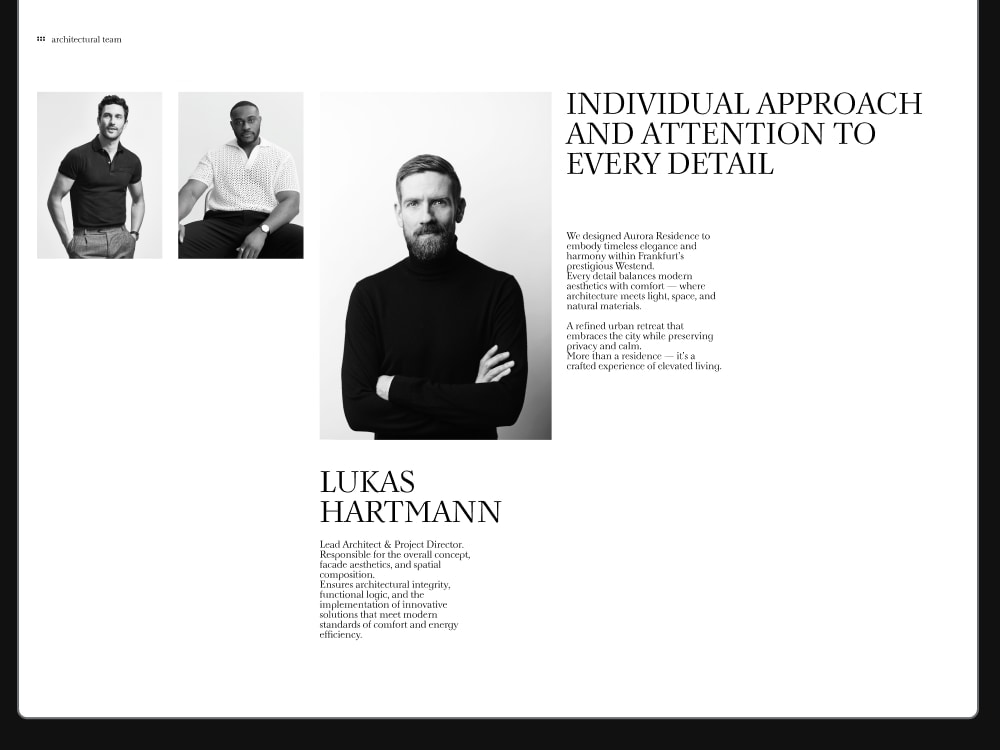 architectural team

INDIVIDUAL APPROACH AND ATTENTION TO EVERY DETAIL

We designed Aurora Residence to embody timeless elegance and harmony within Frankfurt's prestigious Westend.
Every detail balances modern aesthetics with comfort — where architecture meets light, space, and natural materials.

A refined urban retreat that embraces the city while preserving privacy and calm.
More than a residence — it's a crafted experience of elevated living.

LUKAS
HARTMANN

Lead Architect & Project Director.
Responsible for the overall concept, facade aesthetics, and spatial composition.
Ensures architectural integrity, functional logic, and the implementation of innovative solutions that meet modern standards of comfort and energy efficiency.